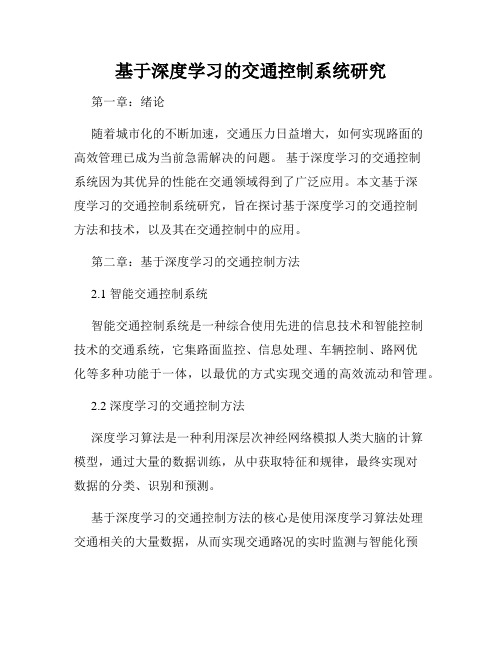 基于深度学习的交通控制系统研究

第一章：绪论

随着城市化的不断加速，交通压力日益增大，如何实现路面的高效管理已成为当前急需解决的问题。基于深度学习的交通控制系统因为其优异的性能在交通领域得到了广泛应用。本文基于深度学习的交通控制系统研究，旨在探讨基于深度学习的交通控制方法和技术，以及其在交通控制中的应用。

第二章：基于深度学习的交通控制方法

2.1 智能交通控制系统

智能交通控制系统是一种综合使用先进的信息技术和智能控制技术的交通系统，它集路面监控、信息处理、车辆控制、路网优化等多种功能于一体，以最优的方式实现交通的高效流动和管理。

2.2 深度学习的交通控制方法

深度学习算法是一种利用深层次神经网络模拟人类大脑的计算模型，通过大量的数据训练，从中获取特征和规律，最终实现对数据的分类、识别和预测。

基于深度学习的交通控制方法的核心是使用深度学习算法处理交通相关的大量数据，从而实现交通路况的实时监测与智能化预